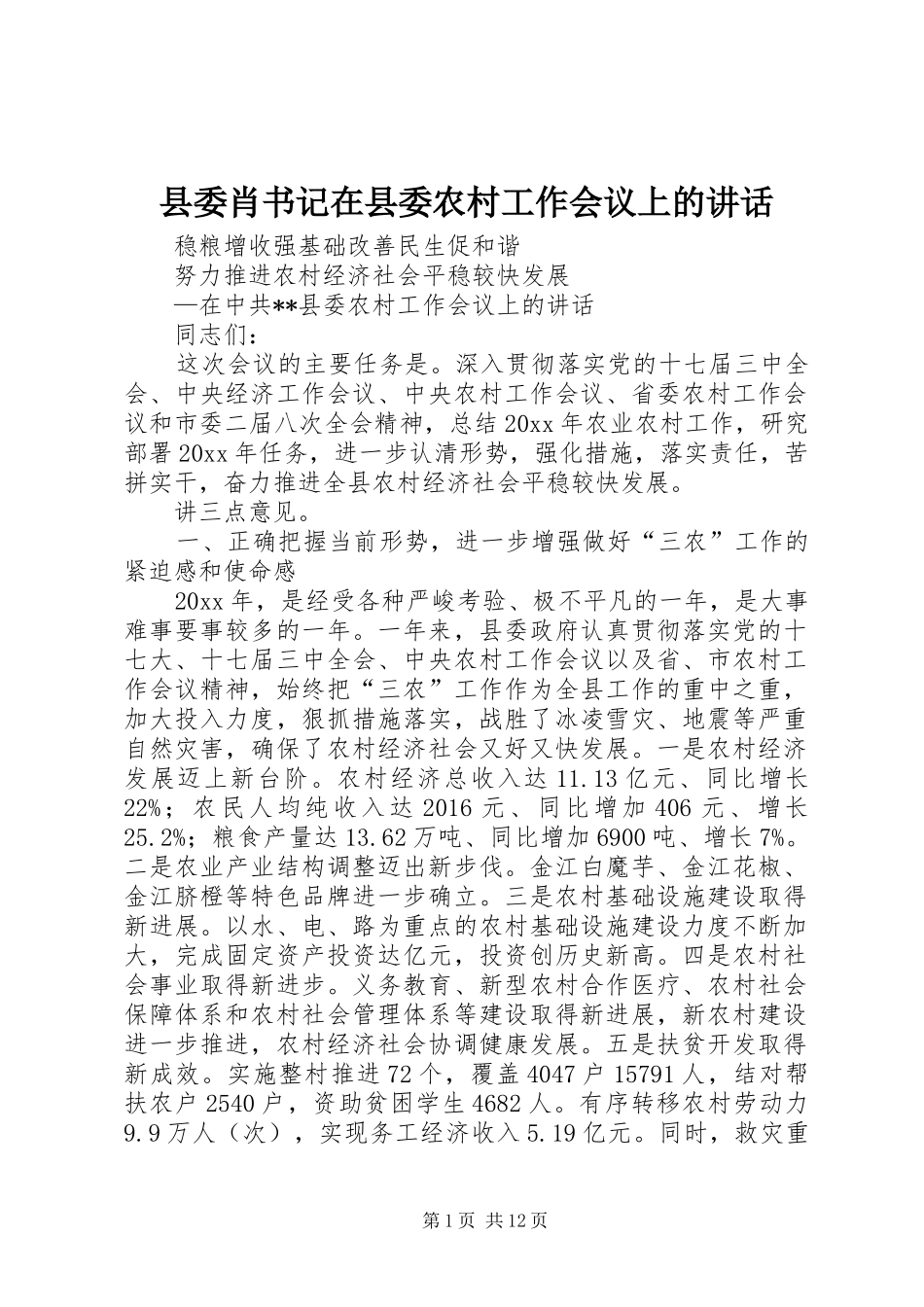 县委肖书记在县委农村工作会议上的讲话

稳粮增收强基础改善民生促和谐

努力推进农村经济社会平稳较快发展

—在中共**县委农村工作会议上的讲话

同志们：

这次会议的主要任务是。深入贯彻落实党的十七届三中全会、中央经济工作会议、中央农村工作会议、省委农村工作会议和市委二届八次全会精神，总结20xx年农业农村工作，研究部署20xx年任务，进一步认清形势，强化措施，落实责任，苦拼实干，奋力推进全县农村经济社会平稳较快发展。

讲三点意见。

一、正确把握当前形势，进一步增强做好“三农”工作的紧迫感和使命感

20xx年，是经受各种严峻考验、极不平凡的一年，是大事难事要事较多的一年。一年来，县委政府认真贯彻落实党的十七大、十七届三中全会、中央农村工作会议以及省、市农村工作会议精神，始终把“三农”工作作为全县工作的重中之重，加大投入力度，狠抓措施落实，战胜了冰凌雪灾、地震等严重自然灾害，确保了农村经济社会又好又快发展。一是农村经济发展迈上新台阶。农村经济总收入达11.13亿元、同比增长22%；农民人均纯收入达2016元、同比增加406元、增长25.2%；粮食产量达13.62万吨、同比增加6900吨、增长7%。二是农业产业结构调整迈出新步伐。金江白魔芋、金江花椒、金江脐橙等特色品牌进一步确立。三是农村基础设施建设取得新进展。以水、电、路为重点的农村基础设施建设力度不断加大，完成固定资产投资达亿元，投资创历史新高。四是农村社会事业取得新进步。义务教育、新型农村合作医疗、农村社会保障体系和农村社会管理体系等建设取得新进展，新农村建设进一步推进，农村经济社会协调健康发展。五是扶贫开发取得新成效。实施整村推进72个，覆盖4047户15791人，结对帮扶农户2540户，资助贫困学生4682人。有序转移农村劳动力9.9万人（次），实现务工经济收入5.19亿元。同时，救灾重

第1页 共12页